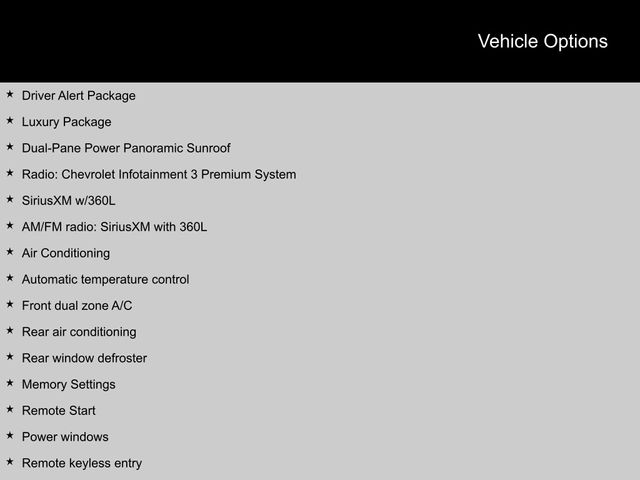 Vehicle Options

★ Driver Alert Package
★ Luxury Package
★ Dual-Pane Power Panoramic Sunroof
★ Radio: Chevrolet Infotainment 3 Premium System
★ SiriusXM w/360L
★ AM/FM radio: SiriusXM with 360L
★ Air Conditioning
★ Automatic temperature control
★ Front dual zone A/C
★ Rear air conditioning
★ Rear window defroster
★ Memory Settings
★ Remote Start
★ Power windows
★ Remote keyless entry